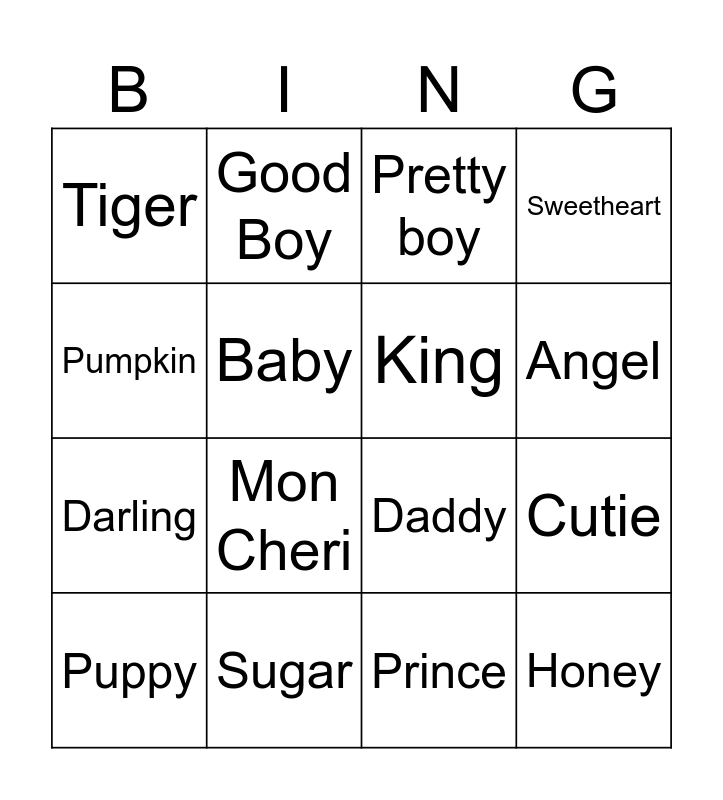 | B | I | N | G |
|---|---|---|---|
| Tiger | Good Boy | Pretty boy | Sweetheart |
| Pumpkin | Baby | King | Angel |
| Darling | Mon Cheri | Daddy | Cutie |
| Puppy | Sugar | Prince | Honey |